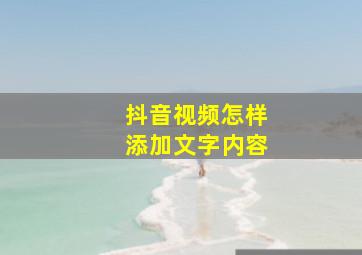 抖音视频怎样
添加文字内容